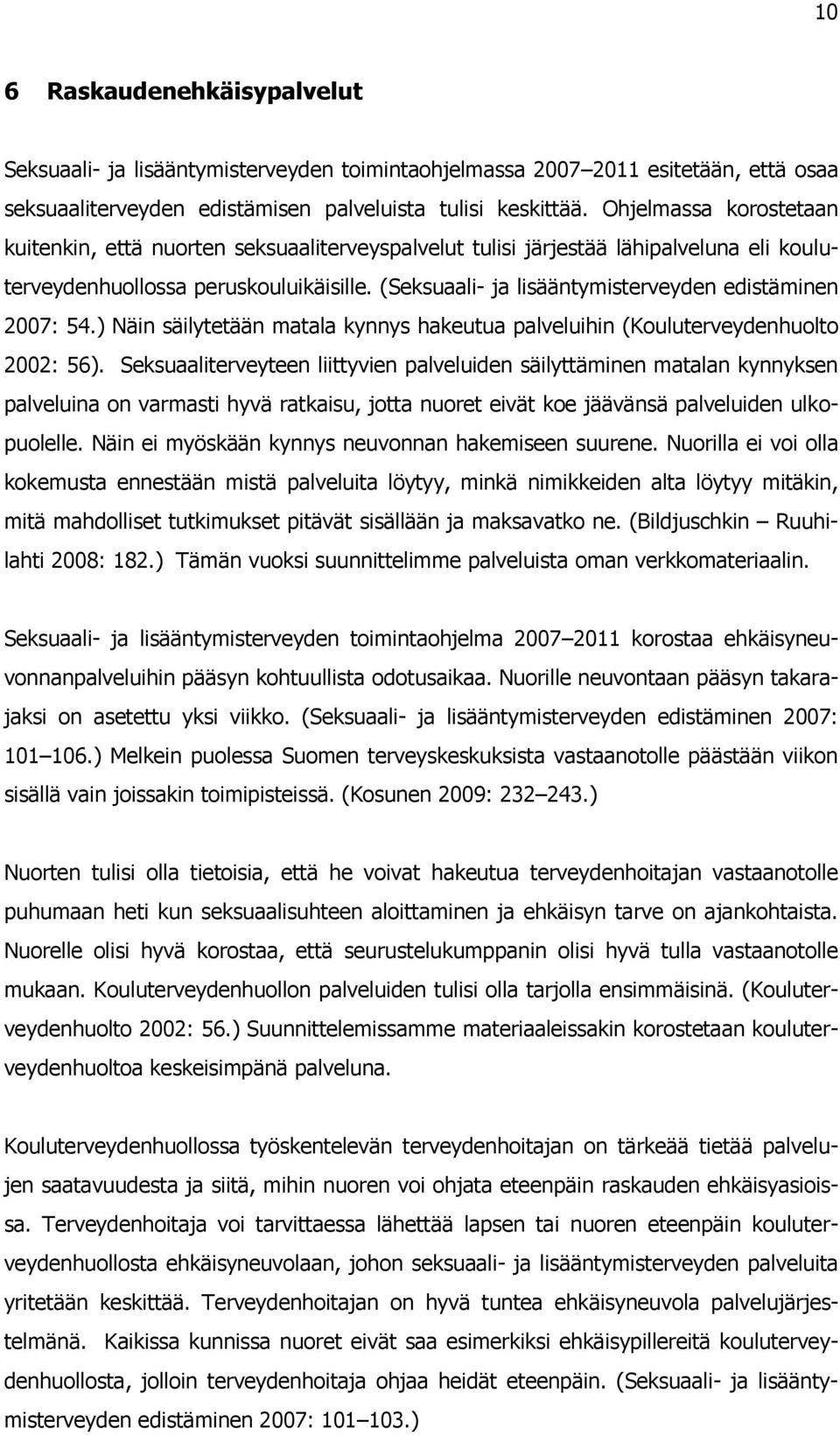 10

6 Raskaudenehkäisypalvelut

Seksuaali- ja lisääntymisterveyden toimintaohjelmassa 2007–2011 esitetään, että osaa seksuaaliterveyden edistämisen palveluista tulisi keskittää. Ohjelmassa korostetaan kuitenkin, että nuorten seksuaaliterveyspalvelut tulisi järjestää lähipalveluna eli kouluterveydenhuollossa peruskouluikäisille. (Seksuaali- ja lisääntymisterveyden edistäminen 2007: 54.) Näin säilytetään matala kynnys hakeutua palveluihin (Kouluterveydenhuolto 2002: 56). Seksuaaliterveyteen liittyvien palveluiden säilyttäminen matalan kynnyksen palveluina on varmasti hyvä ratkaisu, jotta nuoret eivät koe jäävänsä palveluiden ulkopuolelle. Näin ei myöskään kynnys neuvonnan hakemiseen suurene. Nuorilla ei voi olla kokemusta ennestään mistä palveluita löytyy, minkä nimikkeiden alta löytyy mitäkin, mitä mahdolliset tutkimukset pitävät sisällään ja maksavatko ne. (Bildjuschkin – Ruuhilahti 2008: 182.) Tämän vuoksi suunnittelimme palveluista oman verkkomateriaalin.

Seksuaali- ja lisääntymisterveyden toimintaohjelma 2007–2011 korostaa ehkäisyneuvonnanpalveluihin pääsyn kohtuullista odotusaikaa. Nuorille neuvontaan pääsyn takarajaksi on asetettu yksi viikko. (Seksuaali- ja lisääntymisterveyden edistäminen 2007: 101–106.) Melkein puolessa Suomen terveyskeskuksista vastaanotolle päästään viikon sisällä vain joissakin toimipisteissä. (Kosunen 2009: 232–243.)

Nuorten tulisi olla tietoisia, että he voivat hakeutua terveydenhoitajan vastaanotolle puhumaan heti kun seksuaalisuhteen aloittaminen ja ehkäisyn tarve on ajankohtaista. Nuorelle olisi hyvä korostaa, että seurustelukumppanin olisi hyvä tulla vastaanotolle mukaan. Kouluterveydenhuollon palveluiden tulisi olla tarjolla ensimmäisinä. (Kouluterveydenhuolto 2002: 56.) Suunnittelemissamme materiaaleissakin korostetaan kouluterveydenhuoltoa keskeisimpänä palveluna.

Kouluterveydenhuollossa työskentelevän terveydenhoitajan on tärkeää tietää palvelujen saatavuudesta ja siitä, mihin nuoren voi ohjata eteenpäin raskauden ehkäisyasioissa. Terveydenhoitaja voi tarvittaessa lähettää lapsen tai nuoren eteenpäin kouluterveydenhuollosta ehkäisyneuvolaan, johon seksuaali- ja lisääntymisterveyden palveluita yritetään keskittää. Terveydenhoitajan on hyvä tuntea ehkäisyneuvola palvelujärjestelmänä. Kaikissa kunnissa nuoret eivät saa esimerkiksi ehkäisypillereitä kouluterveydenhuollosta, jolloin terveydenhoitaja ohjaa heidät eteenpäin. (Seksuaali- ja lisääntymisterveyden edistäminen 2007: 101–103.)